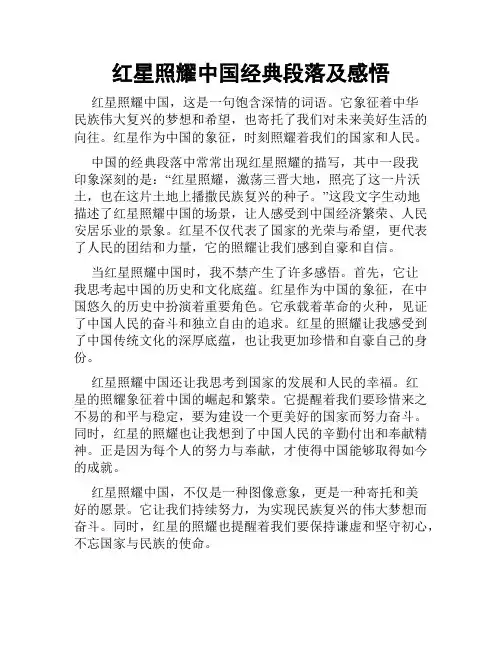 红星照耀中国经典段落及感悟

红星照耀中国，这是一句饱含深情的词语。它象征着中华民族伟大复兴的梦想和希望，也寄托了我们对未来美好生活的向往。红星作为中国的象征，时刻照耀着我们的国家和人民。

中国的经典段落中常常出现红星照耀的描写，其中一段我印象深刻的是：“红星照耀，激荡三晋大地，照亮了这一片沃土，也在这片土地上播撒民族复兴的种子。”这段文字生动地描述了红星照耀中国的场景，让人感受到中国经济繁荣、人民安居乐业的景象。红星不仅代表了国家的光荣与希望，更代表了人民的团结和力量，它的照耀让我们感到自豪和自信。

当红星照耀中国时，我不禁产生了许多感悟。首先，它让我思考起中国的历史和文化底蕴。红星作为中国的象征，在中国悠久的历史中扮演着重要角色。它承载着革命的火种，见证了中国人民的奋斗和独立自由的追求。红星的照耀让我感受到了中国传统文化的深厚底蕴，也让我更加珍惜和自豪自己的身份。

红星照耀中国还让我思考到国家的发展和人民的幸福。红星的照耀象征着中国的崛起和繁荣。它提醒着我们要珍惜来之不易的和平与稳定，要为建设一个更美好的国家而努力奋斗。同时，红星的照耀也让我想到了中国人民的辛勤付出和奉献精神。正是因为每个人的努力与奉献，才使得中国能够取得如今的成就。

红星照耀中国，不仅是一种图像意象，更是一种寄托和美好的愿景。它让我们持续努力，为实现民族复兴的伟大梦想而奋斗。同时，红星的照耀也提醒着我们要保持谦虚和坚守初心，不忘国家与民族的使命。